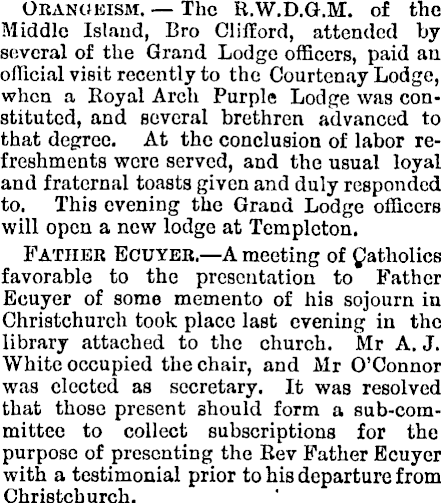 ORANGEISM. — The R.W.D.G.M. of the Middle Island, Bro Clifford, attended by several of the Grand Lodge officers, paid an official visit recently to the Courtenay Lodge, when a Royal Arch Purple Lodge was constituted, and several brethren advanced to that degree. At the conclusion of labor refreshments were served, and the usual loyal and fraternal toasts given and duly responded to. This evening the Grand Lodge officers will open a new lodge at Templeton.

FATHER ECUYER.—A meeting of Catholics favorable to the presentation to Father Ecuyer of some memento of his sojourn in Christchurch took place last evening in the library attached to the church. Mr A. J. White occupied the chair, and Mr O'Connor was elected as secretary. It was resolved that those present should form a sub-committee to collect subscriptions for the purpose of presenting the Rev Father Ecuyer with a testimonial prior to his departure from Christchurch.